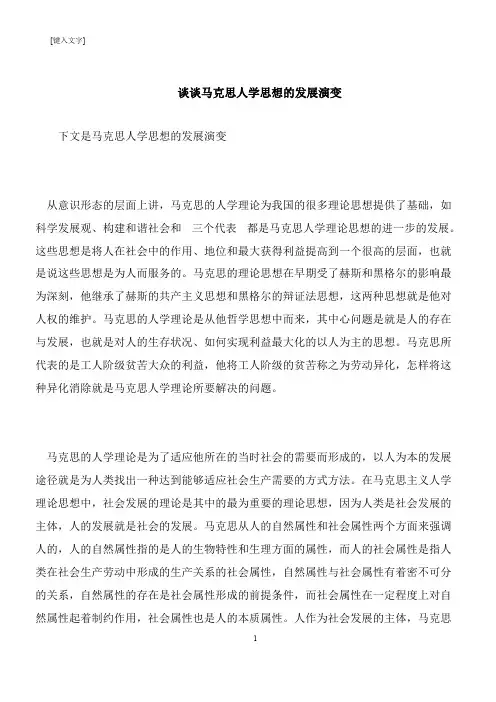 [键入文字]

谈谈马克思人学思想的发展演变

下文是马克思人学思想的发展演变

从意识形态的层面上讲，马克思的人学理论为我国的很多理论思想提供了基础，如科学发展观、构建和谐社会和 三个代表 都是马克思人学理论思想的进一步的发展。这些思想是将人在社会中的作用、地位和最大获得利益提高到一个很高的层面，也就是说这些思想是为人而服务的。马克思的理论思想在早期受了赫斯和黑格尔的影响最为深刻，他继承了赫斯的共产主义思想和黑格尔的辩证法思想，这两种思想就是他对人权的维护。马克思的人学理论是从他哲学思想中而来，其中心问题是就是人的存在与发展，也就是对人的生存状况、如何实现利益最大化的以人为主的思想。马克思所代表的是工人阶级贫苦大众的利益，他将工人阶级的贫苦称之为劳动异化，怎样将这种异化消除就是马克思人学理论所要解决的问题。

马克思的人学理论是为了适应他所在的当时社会的需要而形成的，以人为本的发展途径就是为人类找出一种达到能够适应社会生产需要的方式方法。在马克思主义人学理论思想中，社会发展的理论是其中的最为重要的理论思想，因为人类是社会发展的主体，人的发展就是社会的发展。马克思从人的自然属性和社会属性两个方面来强调人的，人的自然属性指的是人的生物特性和生理方面的属性，而人的社会属性是指人类在社会生产劳动中形成的生产关系的社会属性，自然属性与社会属性有着密不可分的关系，自然属性的存在是社会属性形成的前提条件，而社会属性在一定程度上对自然属性起着制约作用，社会属性也是人的本质属性。人作为社会发展的主体，马克思

1